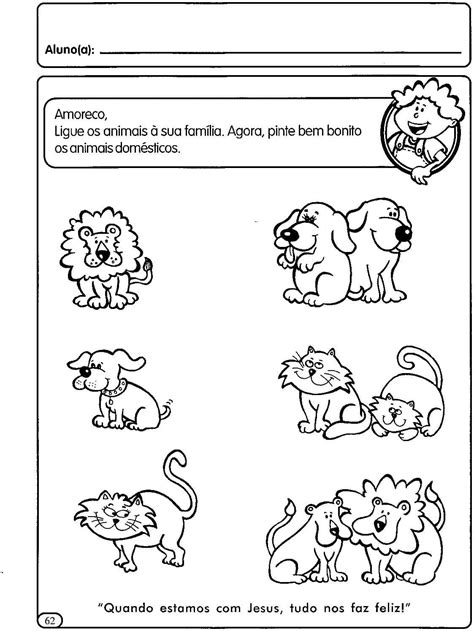 Aluno(a):

Amoreco,
Ligue os animais à sua família. Agora, pinte bem bonito os animais domésticos.

"Quando estamos com Jesus, tudo nos faz feliz!"

62